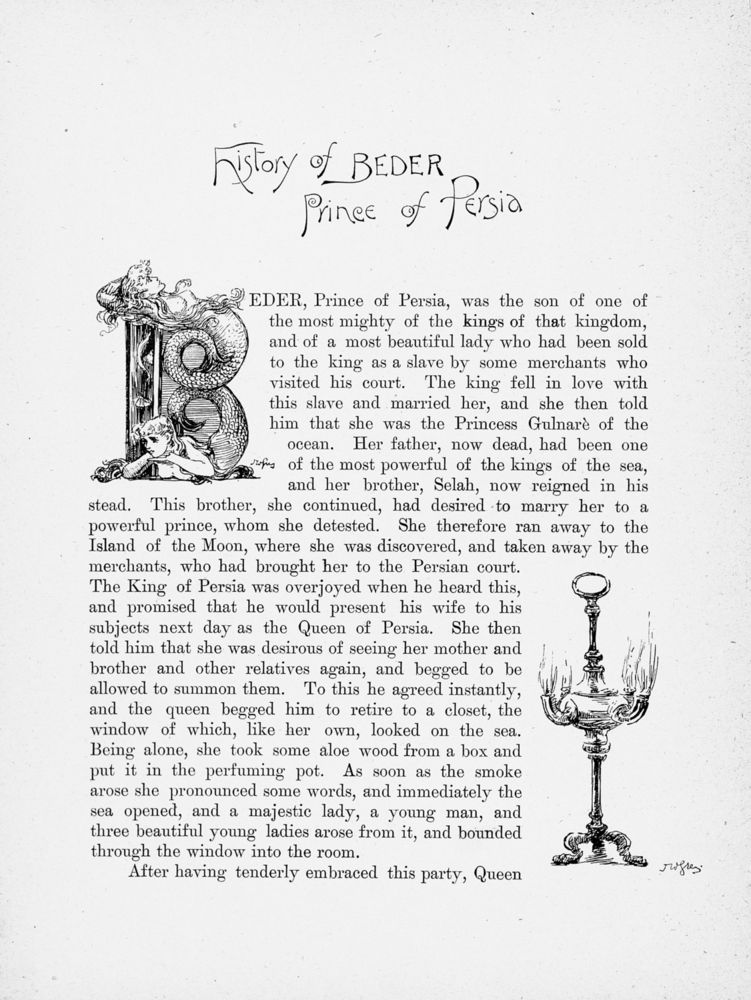 History of BEDER
Prince of Persia

BEDER, Prince of Persia, was the son of one of the most mighty of the kings of that kingdom, and of a most beautiful lady who had been sold to the king as a slave by some merchants who visited his court. The king fell in love with this slave and married her, and she then told him that she was the Princess Gulnarè of the ocean. Her father, now dead, had been one of the most powerful of the kings of the sea, and her brother, Selah, now reigned in his stead. This brother, she continued, had desired to marry her to a powerful prince, whom she detested. She therefore ran away to the Island of the Moon, where she was discovered, and taken away by the merchants, who had brought her to the Persian court. The King of Persia was overjoyed when he heard this, and promised that he would present his wife to his subjects next day as the Queen of Persia. She then told him that she was desirous of seeing her mother and brother and other relatives again, and begged to be allowed to summon them. To this he agreed instantly, and the queen begged him to retire to a closet, the window of which, like her own, looked on the sea. Being alone, she took some aloe wood from a box and put it in the perfuming pot. As soon as the smoke arose she pronounced some words, and immediately the sea opened, and a majestic lady, a young man, and three beautiful young ladies arose from it, and bounded through the window into the room.

After having tenderly embraced this party, Queen